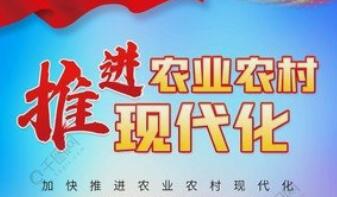 推进农业农村现代化

加快推进农业农村现代化